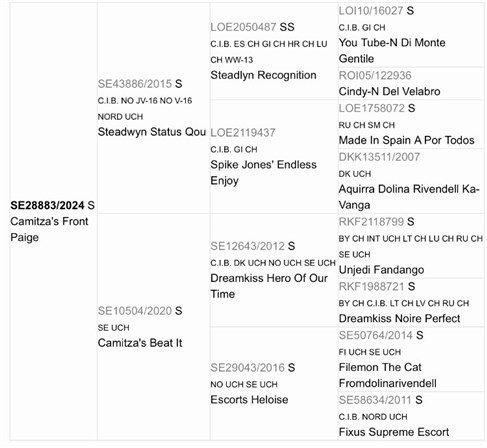 SE28883/2024 S
Camitza's Front Paige

SE43886/2015 S
C.I.B. NO JV-16 NO V-16 NORD UCH
Steadwyn Status Qou

SE10504/2020 S
SE UCH
Camitza's Beat It

LOE2050487 SS
C.I.B. ES CH GI CH HR CH LU CH WW-13
Steadlyn Recognition

LOE2119437
C.I.B. GI CH
Spike Jones' Endless Enjoy

SE12643/2012 S
C.I.B. DK UCH NO UCH SE UCH
Dreamkiss Hero Of Our Time

SE29043/2016 S
NO UCH SE UCH
Escorts Heloise

LOI10/16027 S
C.I.B. GI CH
You Tube-N Di Monte Gentile

ROI05/122936
Cindy-N Del Velabro

LOE1758072 S
RU CH SM CH
Made In Spain A Por Todos

DKK13511/2007
DK UCH
Aquirra Dolina Rivendell Ka-Vanga

RKF2118799 S
BY CH INT UCH LT CH LU CH RU CH SE UCH
Unjedi Fandango

RKF1988721 S
BY CH C.I.B. LT CH LV CH RU CH
Dreamkiss Noire Perfect

SE50764/2014 S
FI UCH SE UCH
Filemon The Cat Fromdolinarivendell

SE58634/2011 S
C.I.B. NORD UCH
Fixus Supreme Escort